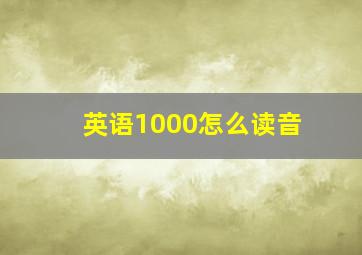 英语1000怎么读音